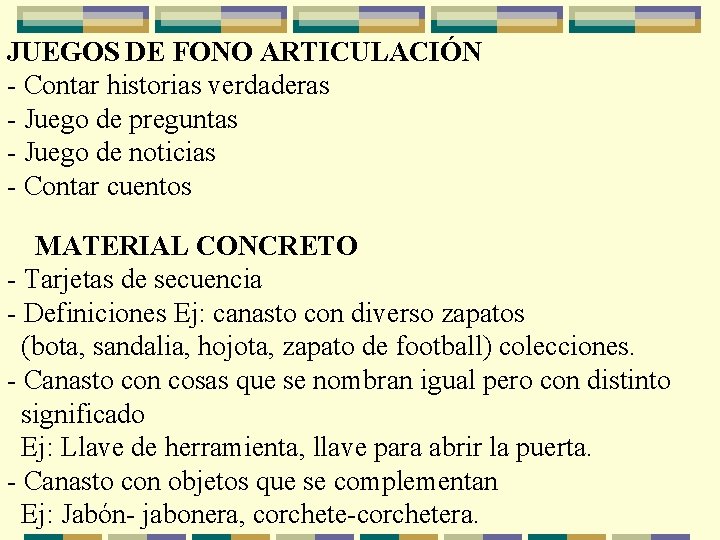 JUEGOS DE FONO ARTICULACIÓN
- Contar historias verdaderas
- Juego de preguntas
- Juego de noticias
- Contar cuentos

MATERIAL CONCRETO
- Tarjetas de secuencia
- Definiciones Ej: canasto con diverso zapatos (bota, sandalia, hojota, zapato de football) colecciones.
- Canasto con cosas que se nombran igual pero con distinto significado
Ej: Llave de herramienta, llave para abrir la puerta.
- Canasto con objetos que se complementan
Ej: Jabón- jabonera, corchete-corchetera.